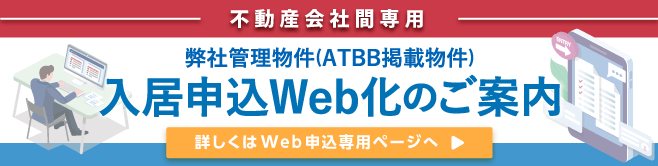 不動産会社間専用

弊社管理物件(ATBB掲載物件)

入居申込Web化のご案内

詳しくはWeb申込専用ページへ ▶

ENTRY